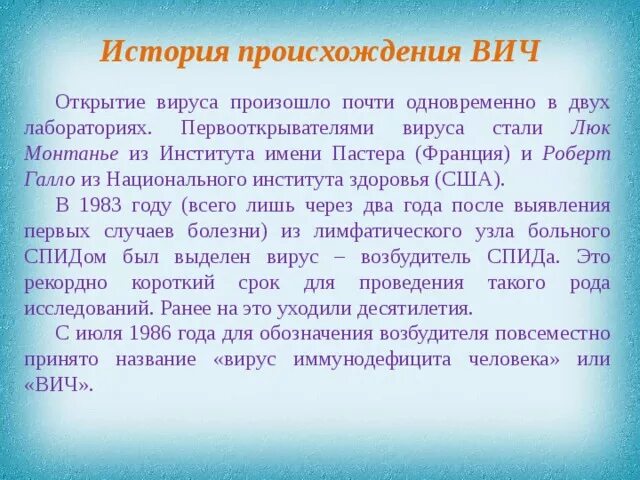 История происхождения ВИЧ

Открытие вируса произошло почти одновременно в двух лабораториях. Первооткрывателями вируса стали Люк Монтанье из Института имени Пастера (Франция) и Роберт Галло из Национального института здоровья (США).

В 1983 году (всего лишь через два года после выявления первых случаев болезни) из лимфатического узла больного СПИДом был выделен вирус – возбудитель СПИДа. Это рекордно короткий срок для проведения такого рода исследований. Ранее на это уходили десятилетия.

С июля 1986 года для обозначения возбудителя повсеместно принято название «вирус иммунодефицита человека» или «ВИЧ».